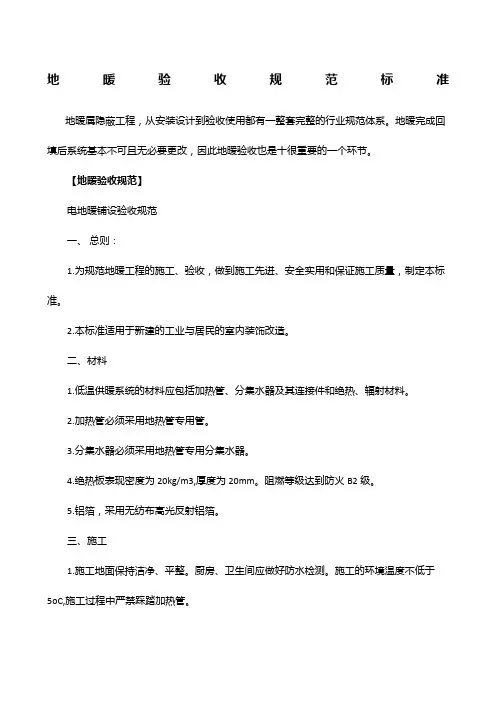 地暖验收规范标准

地暖属隐蔽工程，从安装设计到验收使用都有一整套完整的行业规范体系。地暖完成回填后系统基本不可且无必要更改，因此地暖验收也是十很重要的一个环节。

【地暖验收规范】

电地暖铺设验收规范

一、总则：

1.为规范地暖工程的施工、验收，做到施工先进、安全实用和保证施工质量，制定本标准。

2.本标准适用于新建的工业与居民的室内装饰改造。

二、材料

1.低温供暖系统的材料应包括加热管、分集水器及其连接件和绝热、辐射材料。

2.加热管必须采用地热管专用管。

3.分集水器必须采用地热管专用分集水器。

4.绝热板表现密度为 20kg/m3,厚度为 20mm。阻燃等级达到防火 B2 级。

5.铝箔，采用无纺布高光反射铝箔。

三、施工

1.施工地面保持洁净、平整。厨房、卫生间应做好防水检测。施工的环境温度不低于 5oC,施工过程中严禁踩踏加热管。